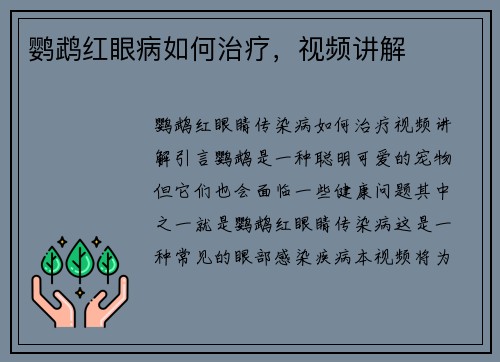 鹦鹉红眼病如何治疗，视频讲解

鹦鹉红眼睛传染病如何治疗视频讲解引言鹦鹉是一种聪明可爱的宠物但它们也会面临一些健康问题其中之一就是鹦鹉红眼睛传染病这是一种常见的眼部感染疾病本视频将为